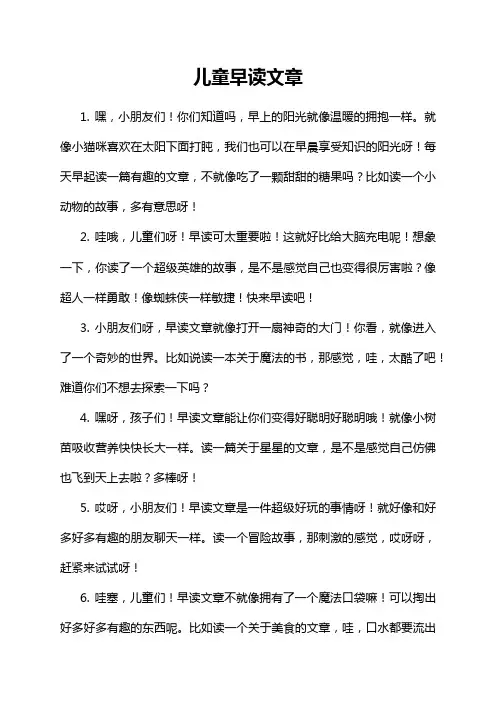 儿童早读文章

1. 嘿，小朋友们！你们知道吗，早上的阳光就像温暖的拥抱一样。就像小猫咪喜欢在太阳下面打盹，我们也可以在早晨享受知识的阳光呀！每天早起读一篇有趣的文章，不就像吃了一颗甜甜的糖果吗？比如读一个小动物的故事，多有意思呀！

2. 哇哦，儿童们呀！早读可太重要啦！这就好比给大脑充电呢！想象一下，你读了一个超级英雄的故事，是不是感觉自己也变得很厉害啦？像超人一样勇敢！像蜘蛛侠一样敏捷！快来早读吧！

3. 小朋友们呀，早读文章就像打开一扇神奇的大门！你看，就像进入了一个奇妙的世界。比如说读一本关于魔法的书，那感觉，哇，太酷了吧！难道你们不想去探索一下吗？

4. 嘿呀，孩子们！早读文章能让你们变得好聪明好聪明哦！就像小树苗吸收营养快快长大一样。读一篇关于星星的文章，是不是感觉自己仿佛也飞到天上去啦？多棒呀！

5. 哎呀，小朋友们！早读文章是一件超级好玩的事情呀！就好像和好多好多有趣的朋友聊天一样。读一个冒险故事，那刺激的感觉，哎呀呀，赶紧来试试呀！

6. 哇塞，儿童们！早读文章不就像拥有了一个魔法口袋嘛！可以掏出好多好多有趣的东西呢。比如读一个关于美食的文章，哇，口水都要流出